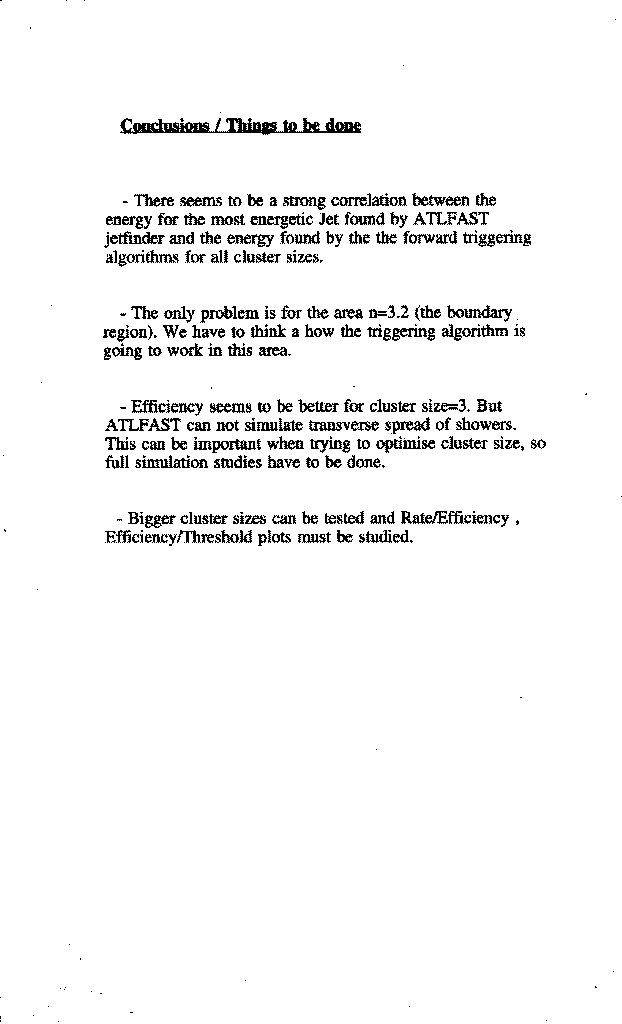 Conclusions / Things to be done

- There seems to be a strong correlation between the energy for the most energetic Jet found by ATLFAST jetfinder and the energy found by the the forward triggering algorithms for all cluster sizes.

- The only problem is for the area n=3.2 (the boundary region). We have to think a how the triggering algorithm is going to work in this area.

- Efficiency seems to be better for cluster size=3. But ATLFAST can not simulate transverse spread of showers. This can be important when trying to optimise cluster size, so full simulation studies have to be done.

- Bigger cluster sizes can be tested and Rate/Efficiency , Efficiency/Threshold plots must be studied.